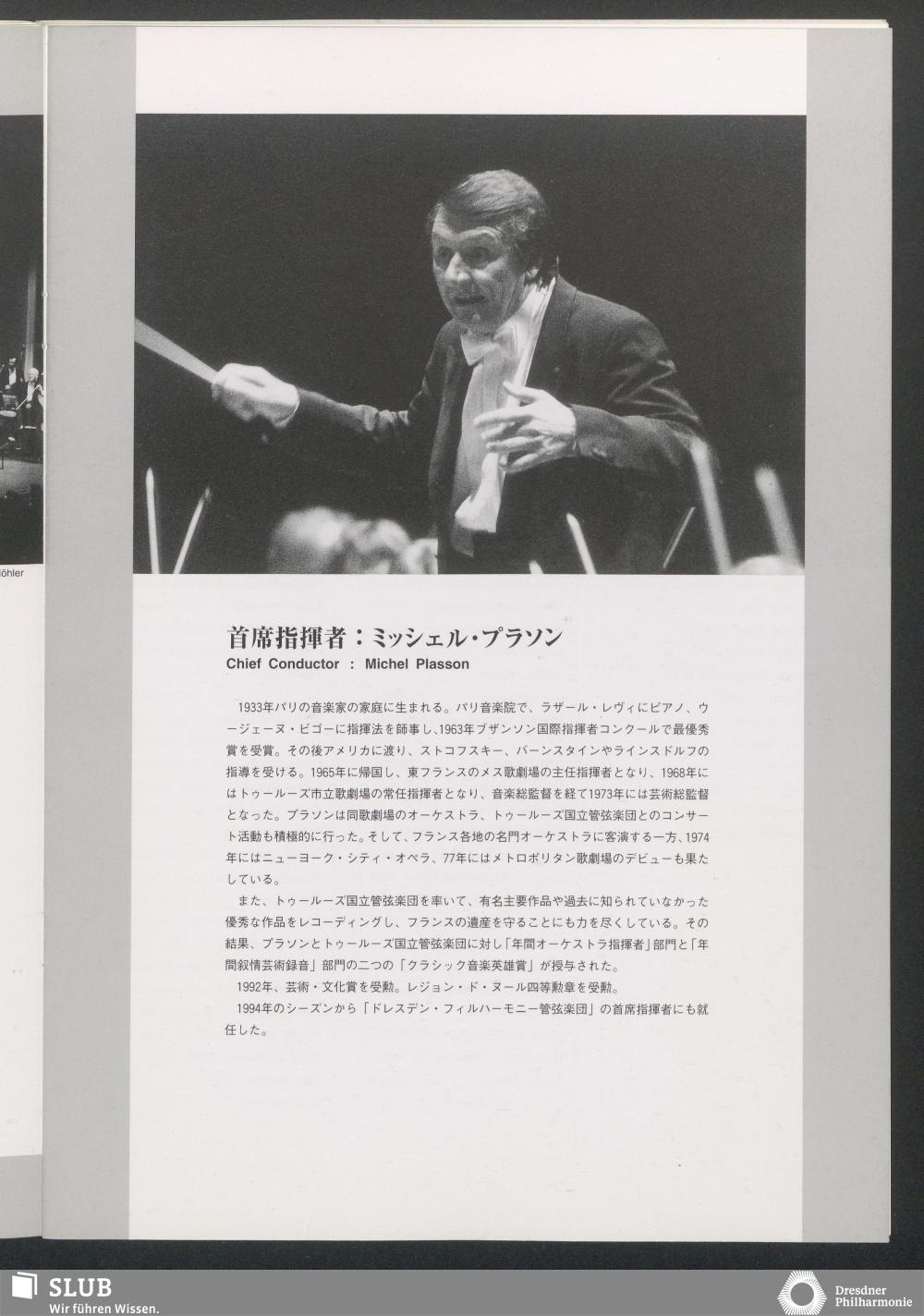 öhler

首席指揮者：ミッシェル・プラソン
Chief Conductor : Michel Plasson

1933年パリの音楽家の家庭に生まれる。パリ音楽院で、ラザール・レヴィにピアノ、ウージェーヌ・ビゴーに指揮法を師事し、1963年ブザンソン国際指揮者コンクールで最優秀賞を受賞。その後アメリカに渡り、ストコフスキー、バーンスタインやラインスドルフの指導を受ける。1965年に帰国し、東フランスのメス歌劇場の主任指揮者となり、1968年にはトゥールーズ市立歌劇場の常任指揮者となり、音楽総監督を経て1973年には芸術総監督となった。プラソンは同歌劇場のオーケストラ、トゥールーズ国立管弦楽団とのコンサート活動も積極的に行った。そして、フランス各地の名門オーケストラに客演する一方、1974年にはニューヨーク・シティ・オペラ、77年にはメトロポリタン歌劇場のデビューも果たしている。

また、トゥールーズ国立管弦楽団を率いて、有名主要作品や過去に知られていなかった優秀な作品をレコーディングし、フランスの遺産を守ることにも力を尽くしている。その結果、プラソンとトゥールーズ国立管弦楽団に対し「年間オーケストラ指揮者」部門と「年間叙情芸術録音」部門の二つの「クラシック音楽英雄賞」が授与された。

1992年、芸術・文化賞を受勲。レジョン・ド・ヌール四等勲章を受勲。

1994年のシーズンから「ドレスデン・フィルハーモニー管弦楽団」の首席指揮者にも就任した。

SLUB
Wir führen Wissen.

Dresdner
Philharmonie